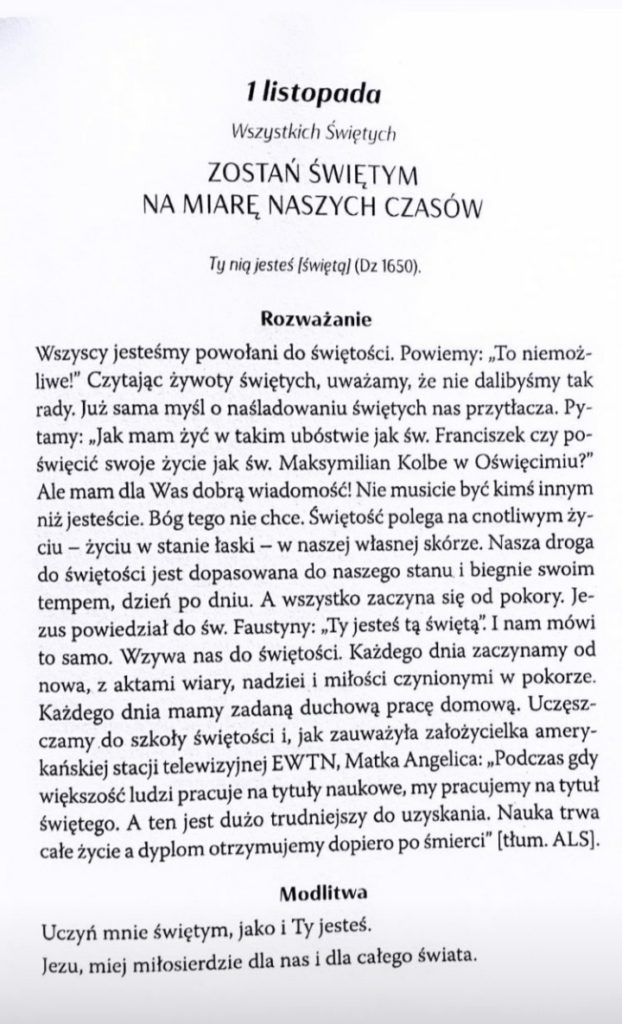 1 listopada

Wszystkich Świętych

ZOSTAŃ ŚWIĘTYM NA MIARĘ NASZYCH CZASÓW

Ty nią jesteś [świętą] (Dz 1650).

Rozważanie

Wszyscy jesteśmy powołani do świętości. Powiemy: „To niemożliwe!" Czytając żywoty świętych, uważamy, że nie dalibyśmy tak rady. Już sama myśl o naśladowaniu świętych nas przytłacza. Pytamy: „Jak mam żyć w takim ubóstwie jak św. Franciszek czy poświęcić swoje życie jak św. Maksymilian Kolbe w Oświęcimiu?" Ale mam dla Was dobrą wiadomość! Nie musicie być kimś innym niż jesteście. Bóg tego nie chce. Świętość polega na cnotliwym życiu – życiu w stanie łaski – w naszej własnej skórze. Nasza droga do świętości jest dopasowana do naszego stanu i biegnie swoim tempem, dzień po dniu. A wszystko zaczyna się od pokory. Jezus powiedział do św. Faustyny: „Ty jesteś tą świętą". I nam mówi to samo. Wzywa nas do świętości. Każdego dnia zaczynamy od nowa, z aktami wiary, nadziei i miłości czynionymi w pokorze. Każdego dnia mamy zadaną duchową pracę domową. Uczęszczamy do szkoły świętości i, jak zauważyła założycielka amerykańskiej stacji telewizyjnej EWTN, Matka Angelica: „Podczas gdy większość ludzi pracuje na tytuły naukowe, my pracujemy na tytuł świętego. A ten jest dużo trudniejszy do uzyskania. Nauka trwa całe życie a dyplom otrzymujemy dopiero po śmierci" [tłum. ALS].

Modlitwa

Uczyń mnie świętym, jako i Ty jesteś.
Jezu, miej miłosierdzie dla nas i dla całego świata.